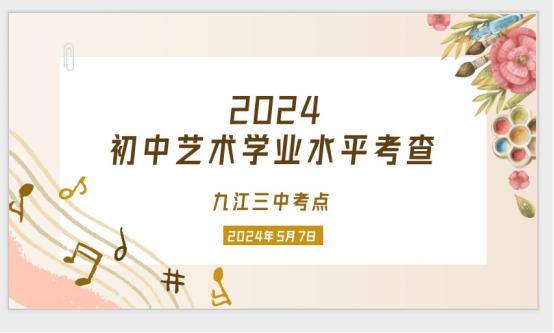 2024
初中艺术学业水平考查

九江三中考点

2024年5月7日